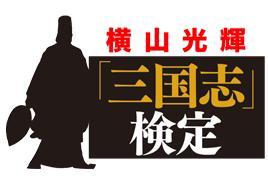 横山光輝
「三国志」
検定